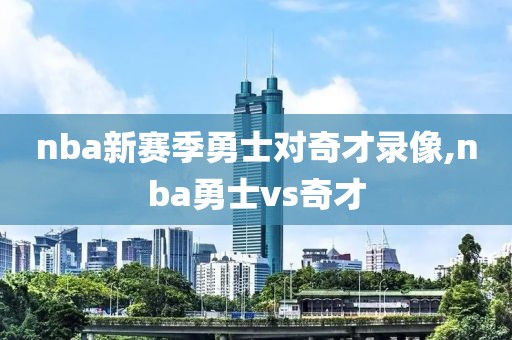 nba新赛季勇士对奇才录像,nba勇士vs奇才